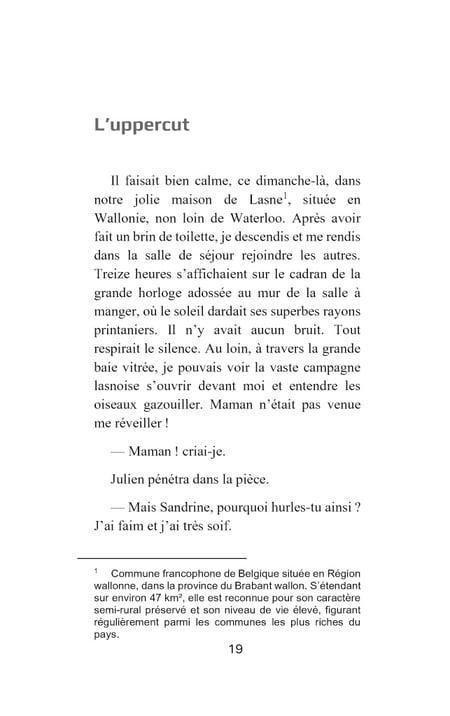 L'uppercut

Il faisait bien calme, ce dimanche-là, dans notre jolie maison de Lasne$^1$, située en Wallonie, non loin de Waterloo. Après avoir fait un brin de toilette, je descendis et me rendis dans la salle de séjour rejoindre les autres. Treize heures s'affichaient sur le cadran de la grande horloge adossée au mur de la salle à manger, où le soleil dardait ses superbes rayons printaniers. Il n'y avait aucun bruit. Tout respirait le silence. Au loin, à travers la grande baie vitrée, je pouvais voir la vaste campagne lasnoise s'ouvrir devant moi et entendre les oiseaux gazouiller. Maman n'était pas venue me réveiller !

— Maman ! criai-je.

Julien pénétra dans la pièce.

— Mais Sandrine, pourquoi hurles-tu ainsi ? J'ai faim et j'ai très soif.

$^1$ Commune francophone de Belgique située en Région wallonne, dans la province du Brabant wallon. S'étendant sur environ 47 km², elle est reconnue pour son caractère semi-rural préservé et son niveau de vie élevé, figurant régulièrement parmi les communes les plus riches du pays.

19